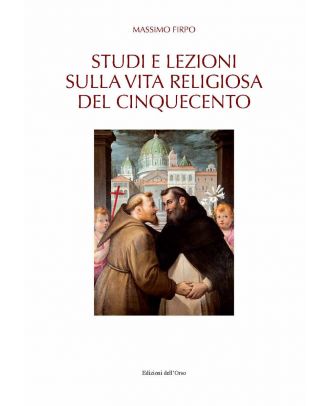 MASSIMO FIRPO

STUDI E LEZIONI
SULLA VITA RELIGIOSA
DEL CINQUECENTO

Edizioni dell'Orso